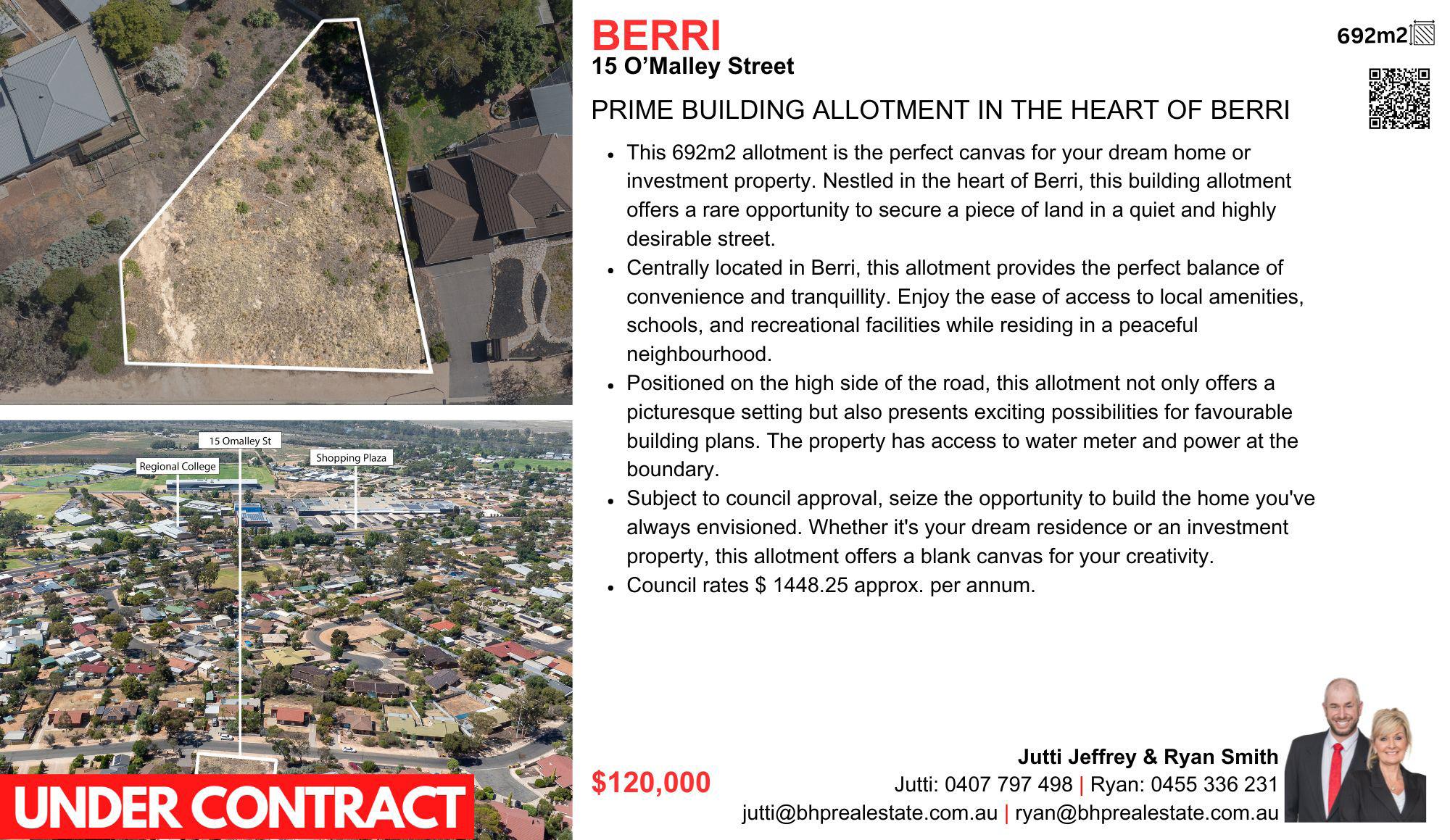 15 Omalley St

Regional College

Shopping Plaza

UNDER CONTRACT

BERRI

15 O'Malley Street

692m2

PRIME BUILDING ALLOTMENT IN THE HEART OF BERRI

• This 692m2 allotment is the perfect canvas for your dream home or investment property. Nestled in the heart of Berri, this building allotment offers a rare opportunity to secure a piece of land in a quiet and highly desirable street.
• Centrally located in Berri, this allotment provides the perfect balance of convenience and tranquillity. Enjoy the ease of access to local amenities, schools, and recreational facilities while residing in a peaceful neighbourhood.
• Positioned on the high side of the road, this allotment not only offers a picturesque setting but also presents exciting possibilities for favourable building plans. The property has access to water meter and power at the boundary.
• Subject to council approval, seize the opportunity to build the home you've always envisioned. Whether it's your dream residence or an investment property, this allotment offers a blank canvas for your creativity.
• Council rates $ 1448.25 approx. per annum.

$120,000

Jutti Jeffrey & Ryan Smith
Jutti: 0407 797 498 | Ryan: 0455 336 231
jutti@bhprealestate.com.au | ryan@bhprealestate.com.au